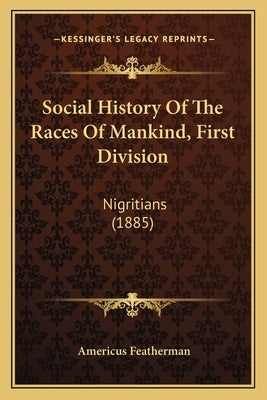 —KESSINGER'S LEGACY REPRINTS—

Social History Of The Races Of Mankind, First Division

Nigritians
(1885)

Americus Featherman